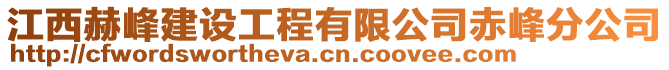 江西赫峰建设工程有限公司赤峰分公司
http://cfwordswortheva.cn.coovee.com